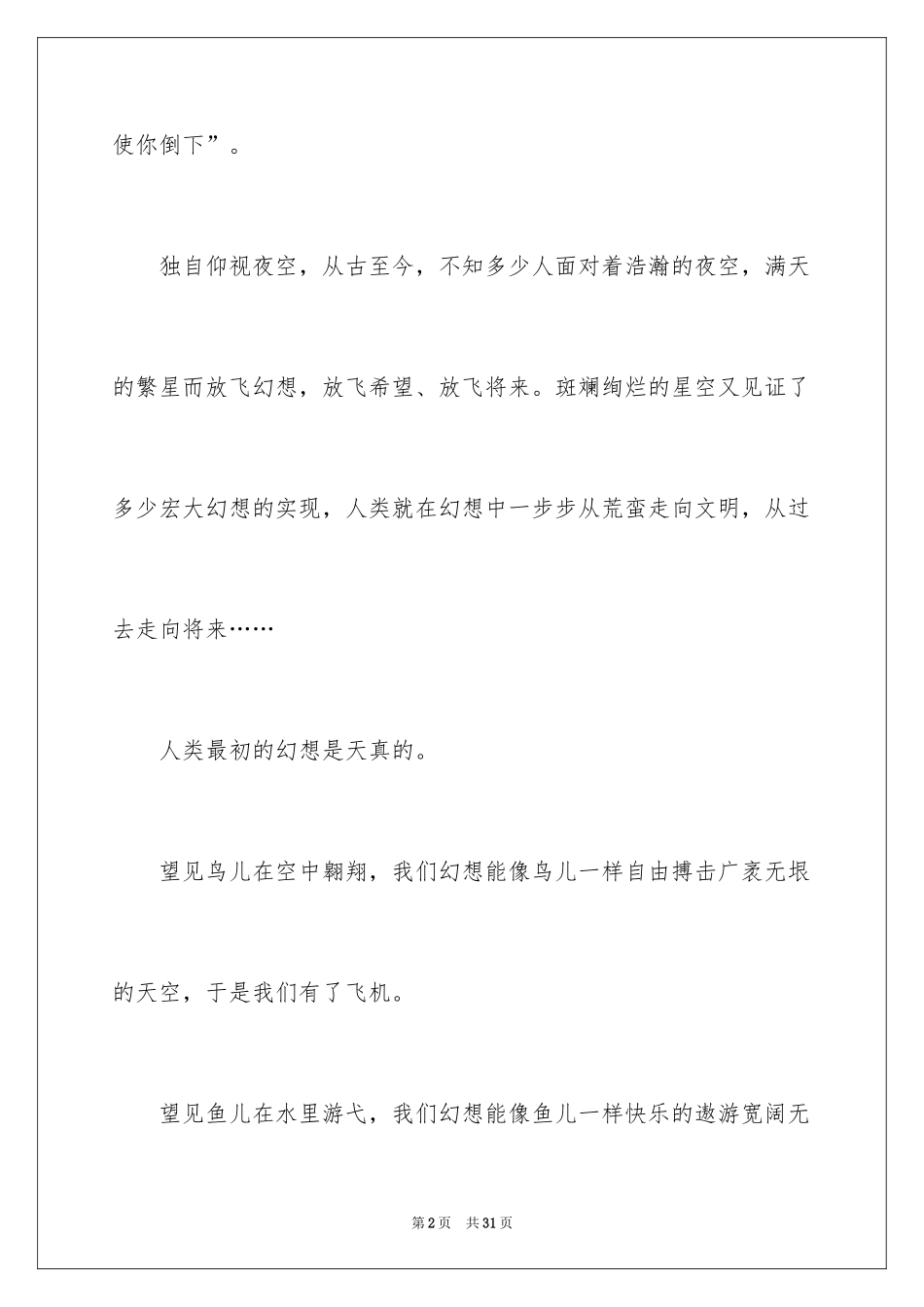 使你倒下”。

独自仰视夜空，从古至今，不知多少人面对着浩瀚的夜空，满天的繁星而放飞幻想，放飞希望、放飞将来。斑斓绚烂的星空又见证了多少宏大幻想的实现，人类就在幻想中一步步从荒蛮走向文明，从过去走向将来……

人类最初的幻想是天真的。

望见鸟儿在空中翱翔，我们幻想能像鸟儿一样自由搏击广袤无垠的天空，于是我们有了飞机。

望见鱼儿在水里游弋，我们幻想能像鱼儿一样快乐的遨游宽阔无

第2页　共31页